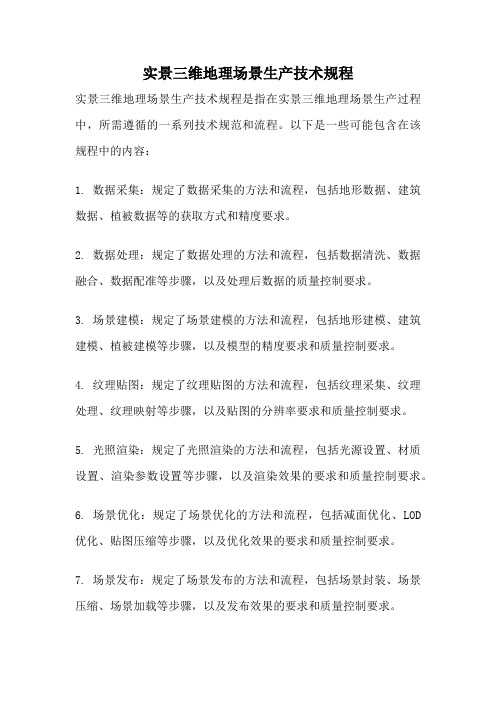 实景三维地理场景生产技术规程

实景三维地理场景生产技术规程是指在实景三维地理场景生产过程中，所需遵循的一系列技术规范和流程。以下是一些可能包含在该规程中的内容：

1. 数据采集：规定了数据采集的方法和流程，包括地形数据、建筑数据、植被数据等的获取方式和精度要求。

2. 数据处理：规定了数据处理的方法和流程，包括数据清洗、数据融合、数据配准等步骤，以及处理后数据的质量控制要求。

3. 场景建模：规定了场景建模的方法和流程，包括地形建模、建筑建模、植被建模等步骤，以及模型的精度要求和质量控制要求。

4. 纹理贴图：规定了纹理贴图的方法和流程，包括纹理采集、纹理处理、纹理映射等步骤，以及贴图的分辨率要求和质量控制要求。

5. 光照渲染：规定了光照渲染的方法和流程，包括光源设置、材质设置、渲染参数设置等步骤，以及渲染效果的要求和质量控制要求。

6. 场景优化：规定了场景优化的方法和流程，包括减面优化、LOD优化、贴图压缩等步骤，以及优化效果的要求和质量控制要求。

7. 场景发布：规定了场景发布的方法和流程，包括场景封装、场景压缩、场景加载等步骤，以及发布效果的要求和质量控制要求。